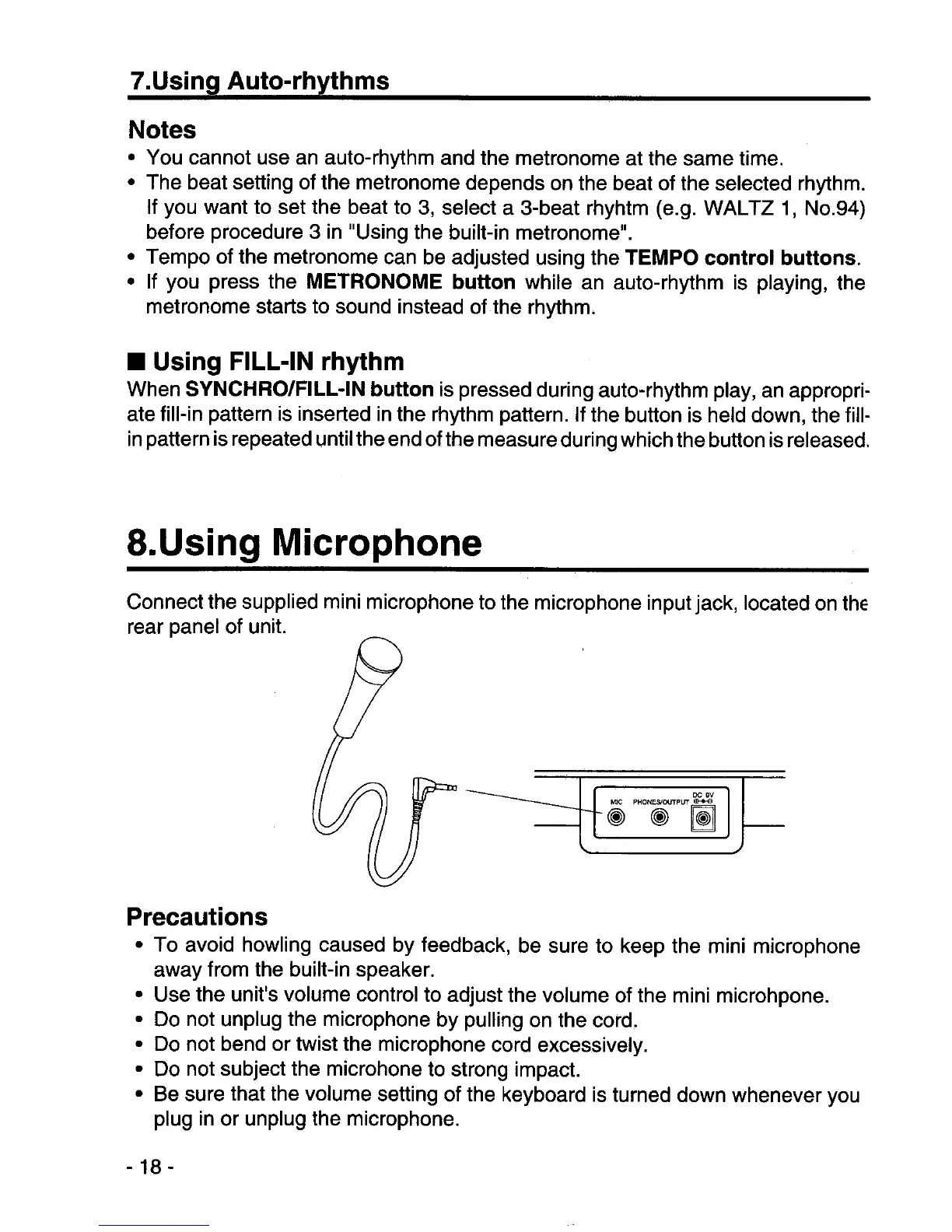 7.Using Auto-rhythms

Notes

• You cannot use an auto-rhythm and the metronome at the same time.
• The beat setting of the metronome depends on the beat of the selected rhythm. If you want to set the beat to 3, select a 3-beat rhyhtm (e.g. WALTZ 1, No.94) before procedure 3 in "Using the built-in metronome".
• Tempo of the metronome can be adjusted using the TEMPO control buttons.
• If you press the METRONOME button while an auto-rhythm is playing, the metronome starts to sound instead of the rhythm.

■ Using FILL-IN rhythm

When SYNCHRO/FILL-IN button is pressed during auto-rhythm play, an appropriate fill-in pattern is inserted in the rhythm pattern. If the button is held down, the fill-in pattern is repeated until the end of the measure during which the button is released.

8.Using Microphone

Connect the supplied mini microphone to the microphone input jack, located on the rear panel of unit.

MIC PHONES/OUTPUT DC 9V

Precautions

• To avoid howling caused by feedback, be sure to keep the mini microphone away from the built-in speaker.
• Use the unit's volume control to adjust the volume of the mini microhpone.
• Do not unplug the microphone by pulling on the cord.
• Do not bend or twist the microphone cord excessively.
• Do not subject the microhone to strong impact.
• Be sure that the volume setting of the keyboard is turned down whenever you plug in or unplug the microphone.

- 18 -